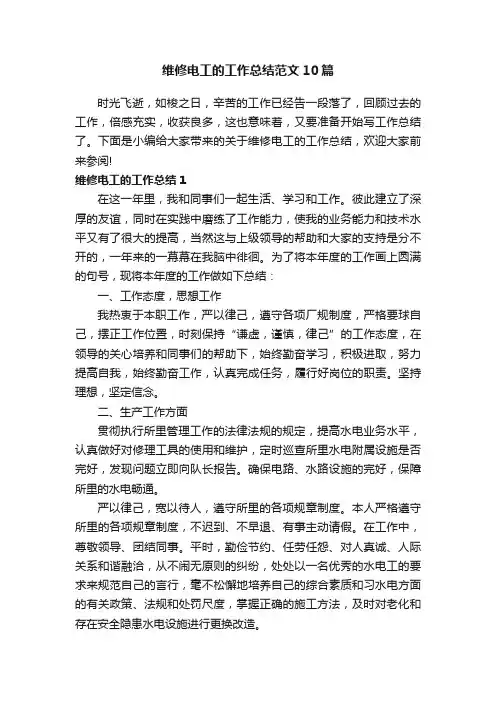 维修电工的工作总结范文10篇

时光飞逝，如梭之日，辛苦的工作已经告一段落了，回顾过去的工作，倍感充实，收获良多，这也意味着，又要准备开始写工作总结了。下面是小编给大家带来的关于维修电工的工作总结，欢迎大家前来参阅!

维修电工的工作总结1

在这一年里，我和同事们一起生活、学习和工作。彼此建立了深厚的友谊，同时在实践中磨练了工作能力，使我的业务能力和技术水平又有了很大的提高，当然这与上级领导的帮助和大家的支持是分不开的，一年来的一幕幕在我脑中徘徊。为了将本年度的工作画上圆满的句号，现将本年度的工作做如下总结：

一、工作态度，思想工作

我热衷于本职工作，严以律己，遵守各项厂规制度，严格要球自己，摆正工作位置，时刻保持“谦虚，谨慎，律己”的工作态度，在领导的关心培养和同事们的帮助下，始终勤奋学习，积极进取，努力提高自我，始终勤奋工作，认真完成任务，履行好岗位的职责。坚持理想，坚定信念。

二、生产工作方面

贯彻执行所里管理工作的法律法规的规定，提高水电业务水平，认真做好对修理工具的使用和维护，定时巡查所里水电附属设施是否完好，发现问题立即向队长报告。确保电路、水路设施的完好，保障所里的水电畅通。

严以律己，宽以待人，遵守所里的各项规章制度。本人严格遵守所里的各项规章制度，不迟到、不早退、有事主动请假。在工作中，尊敬领导、团结同事。平时，勤俭节约、任劳任怨、对人真诚、人际关系和谐融洽，从不闹无原则的纠纷，处处以一名优秀的水电工的要求来规范自己的言行，毫不松懈地培养自己的综合素质和习水电方面的有关政策、法规和处罚尺度，掌握正确的施工方法，及时对老化和存在安全隐患水电设施进行更换改造。